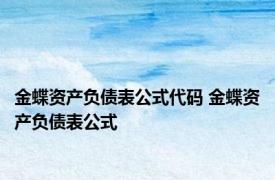 金蝶资产负债表公式代码 金蝶资产负债表公式